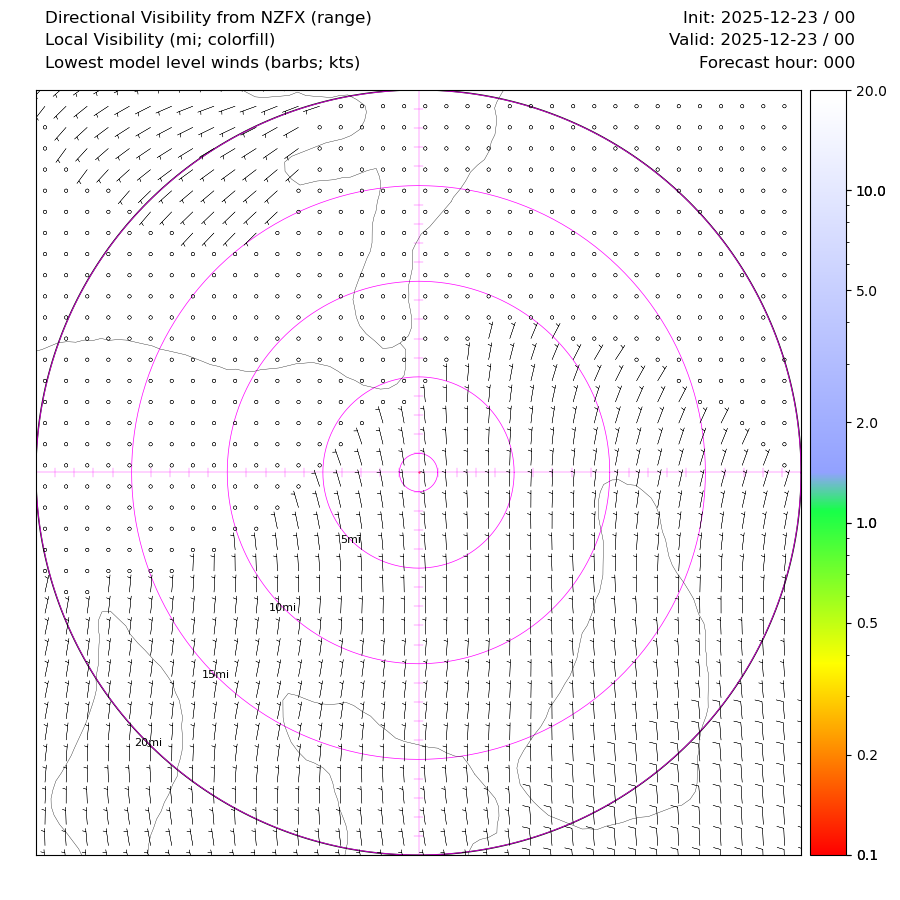 Directional Visibility from NZFX (range)
Local Visibility (mi; colorfill)
Lowest model level winds (barbs; kts)

Init: 2025-12-23 / 00
Valid: 2025-12-23 / 00
Forecast hour: 000

5mi
10mi
15mi
20mi

20.0
10.0
5.0
2.0
1.0
0.5
0.2
0.1